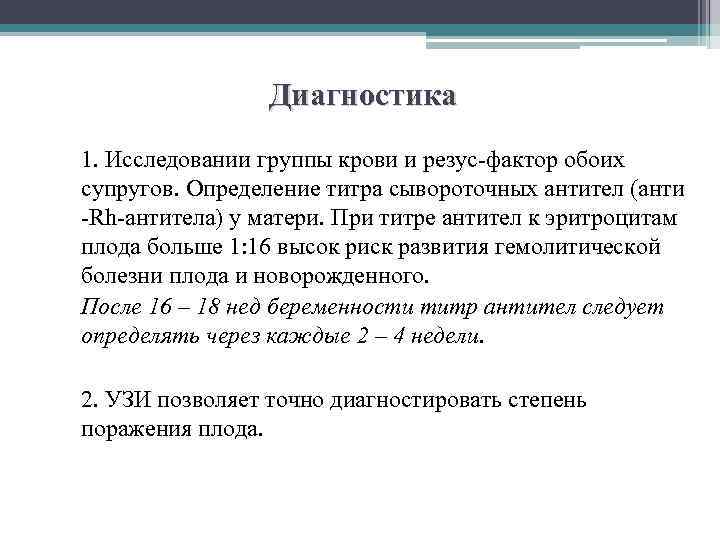 Диагностика

1. Исследовании группы крови и резус-фактор обоих супругов. Определение титра сывороточных антител (анти -Rh-антитела) у матери. При титре антител к эритроцитам плода больше 1:16 высок риск развития гемолитической болезни плода и новорожденного.

После 16 – 18 нед беременности титр антител следует определять через каждые 2 – 4 недели.

2. УЗИ позволяет точно диагностировать степень поражения плода.